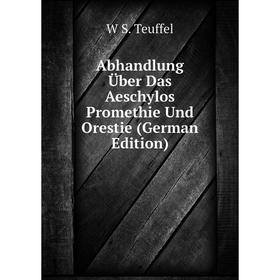 W S. Teuffel

Abhandlung Über Das Aeschylos Promethie Und Orestie (German Edition)